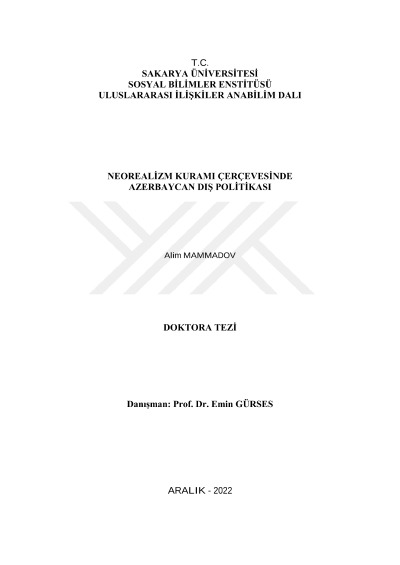 T.C.
SAKARYA ÜNİVERSİTESİ
SOSYAL BİLİMLER ENSTİTÜSÜ
ULUSLARARASI İLİŞKİLER ANABİLİM DALI

NEOREALİZM KURAMI ÇERÇEVESİNDE
AZERBAYCAN DIŞ POLİTİKASI

Alim MAMMADOV

DOKTORA TEZİ

Danışman: Prof. Dr. Emin GÜRSES

ARALIK - 2022